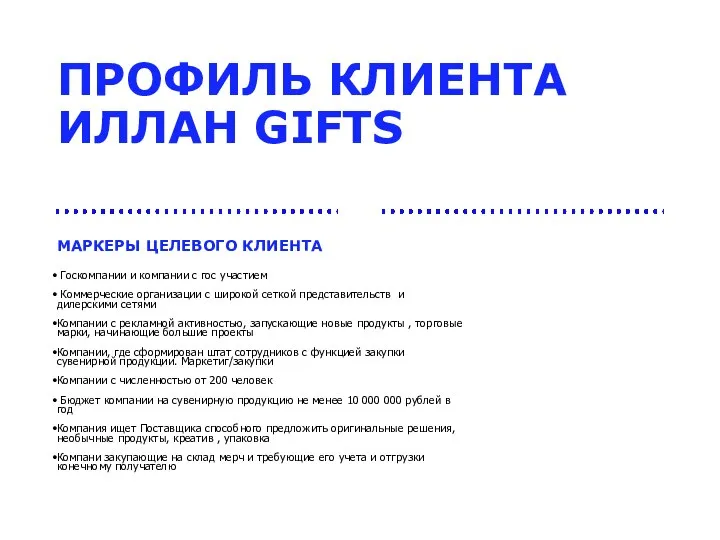 ПРОФИЛЬ КЛИЕНТА ИЛЛАН GIFTS

МАРКЕРЫ ЦЕЛЕВОГО КЛИЕНТА

• Госкомпании и компании с гос участием

• Коммерческие организации с широкой сеткой представительств и дилерскими сетями

•Компании с рекламной активностью, запускающие новые продукты , торговые марки, начинающие большие проекты

•Компании, где сформирован штат сотрудников с функцией закупки сувенирной продукции. Маркетиг/закупки

•Компании с численностью от 200 человек

• Бюджет компании на сувенирную продукцию не менее 10 000 000 рублей в год

•Компания ищет Поставщика способного предложить оригинальные решения, необычные продукты, креатив , упаковка

•Компани закупающие на склад мерч и требующие его учета и отгрузки конечному получателю